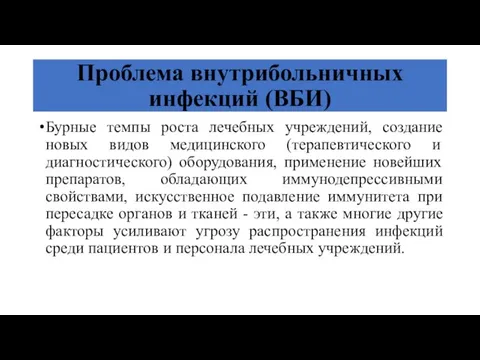 Проблема внутрибольничных инфекций (ВБИ)

•Бурные темпы роста лечебных учреждений, создание новых видов медицинского (терапевтического и диагностического) оборудования, применение новейших препаратов, обладающих иммунодепрессивными свойствами, искусственное подавление иммунитета при пересадке органов и тканей - эти, а также многие другие факторы усиливают угрозу распространения инфекций среди пациентов и персонала лечебных учреждений.